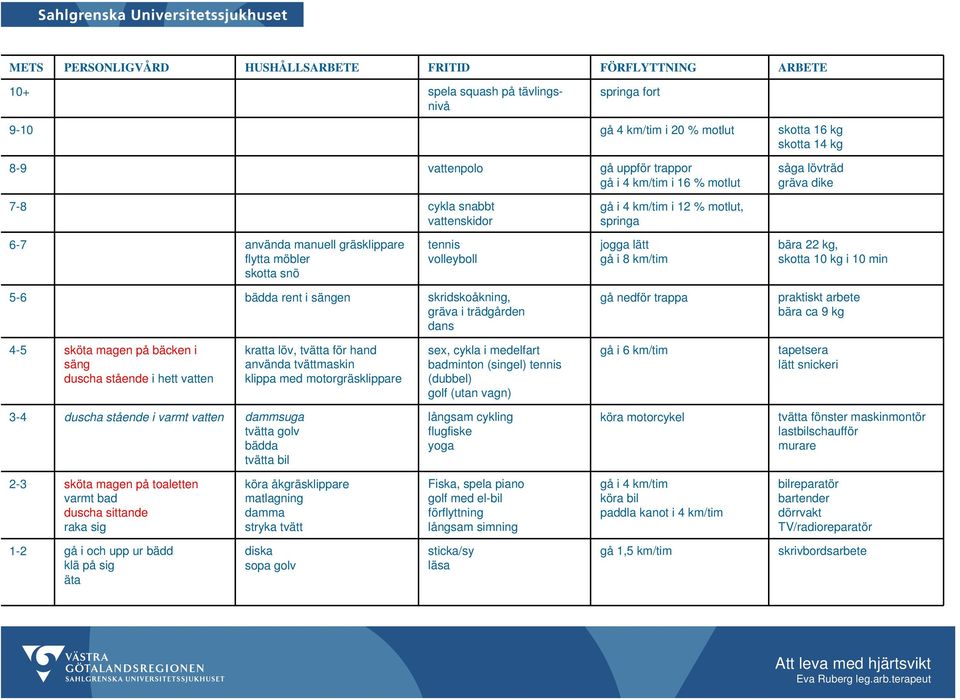 Sahlgrenska Universitetssjukhuset

| METS | PERSONLIGVÅRD | HUSHÅLLSARBETE | FRITID | FÖRFLYTTNING | ARBETE |
|---|---|---|---|---|---|
| 10+ | | | spela squash på tävlingsnivå | springa fort | |
| 9-10 | | | | gå 4 km/tim i 20 % motlut | skotta 16 kg skotta 14 kg |
| 8-9 | | | vattenpolo | gå uppför trappor gå i 4 km/tim i 16 % motlut | såga lövträd gräva dike |
| 7-8 | | | cykla snabbt vattenskidor | gå i 4 km/tim i 12 % motlut, springa | |
| 6-7 | | använda manuell gräsklippare flytta möbler skotta snö | tennis volleyboll | jogga lätt gå i 8 km/tim | bära 22 kg, skotta 10 kg i 10 min |
| 5-6 | | bädda rent i sängen | skridskoåkning, gräva i trädgården dans | gå nedför trappa | praktiskt arbete bära ca 9 kg |
| 4-5 | sköta magen på bäcken i säng duscha stående i hett vatten | kratta löv, tvätta för hand använda tvättmaskin klippa med motorgräsklippare | sex, cykla i medelfart badminton (singel) tennis (dubbel) golf (utan vagn) | gå i 6 km/tim | tapetsera lätt snickeri |
| 3-4 | duscha stående i varmt vatten | dammsuga tvätta golv bädda tvätta bil | långsam cykling flugfiske yoga | köra motorcykel | tvätta fönster maskinmontör lastbilschaufför murare |
| 2-3 | sköta magen på toaletten varmt bad duscha sittande raka sig | köra åkgräsklippare matlagning damma stryka tvätt | Fiska, spela piano golf med el-bil förflyttning långsam simning | gå i 4 km/tim köra bil paddla kanot i 4 km/tim | bilreparatör bartender dörrvakt TV/radioreparatör |
| 1-2 | gå i och upp ur bädd klä på sig äta | diska sopa golv | sticka/sy läsa | gå 1,5 km/tim | skrivbordsarbete |

VÄSTRA GÖTALANDSREGIONEN
SAHLGRENSKA UNIVERSITETSSJUKHUSET

Att leva med hjärtsvikt
Eva Ruberg leg.arb.terapeut